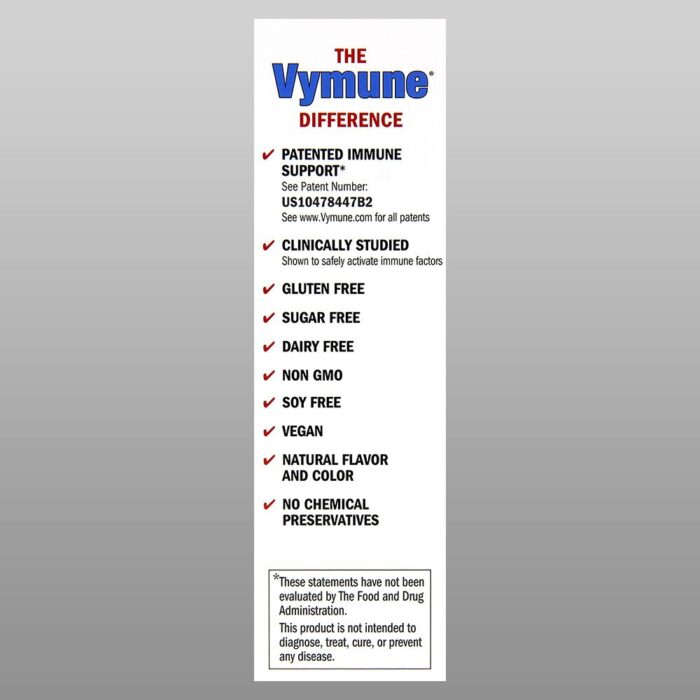 THE
Vymune®
DIFFERENCE

✔ PATENTED IMMUNE SUPPORT*
See Patent Number:
US10478447B2
See www.Vymune.com for all patents

✔ CLINICALLY STUDIED
Shown to safely activate immune factors

✔ GLUTEN FREE

✔ SUGAR FREE

✔ DAIRY FREE

✔ NON GMO

✔ SOY FREE

✔ VEGAN

✔ NATURAL FLAVOR AND COLOR

✔ NO CHEMICAL PRESERVATIVES

*These statements have not been evaluated by The Food and Drug Administration.

This product is not intended to diagnose, treat, cure, or prevent any disease.